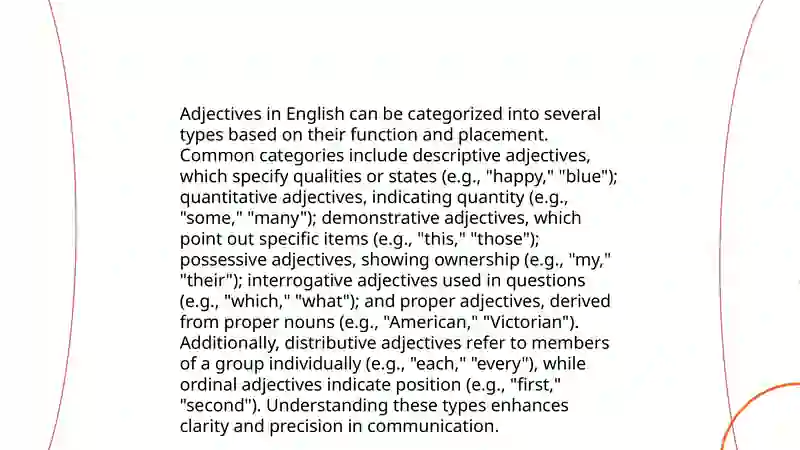 Adjectives in English can be categorized into several types based on their function and placement. Common categories include descriptive adjectives, which specify qualities or states (e.g., "happy," "blue"); quantitative adjectives, indicating quantity (e.g., "some," "many"); demonstrative adjectives, which point out specific items (e.g., "this," "those"); possessive adjectives, showing ownership (e.g., "my," "their"); interrogative adjectives used in questions (e.g., "which," "what"); and proper adjectives, derived from proper nouns (e.g., "American," "Victorian"). Additionally, distributive adjectives refer to members of a group individually (e.g., "each," "every"), while ordinal adjectives indicate position (e.g., "first," "second"). Understanding these types enhances clarity and precision in communication.